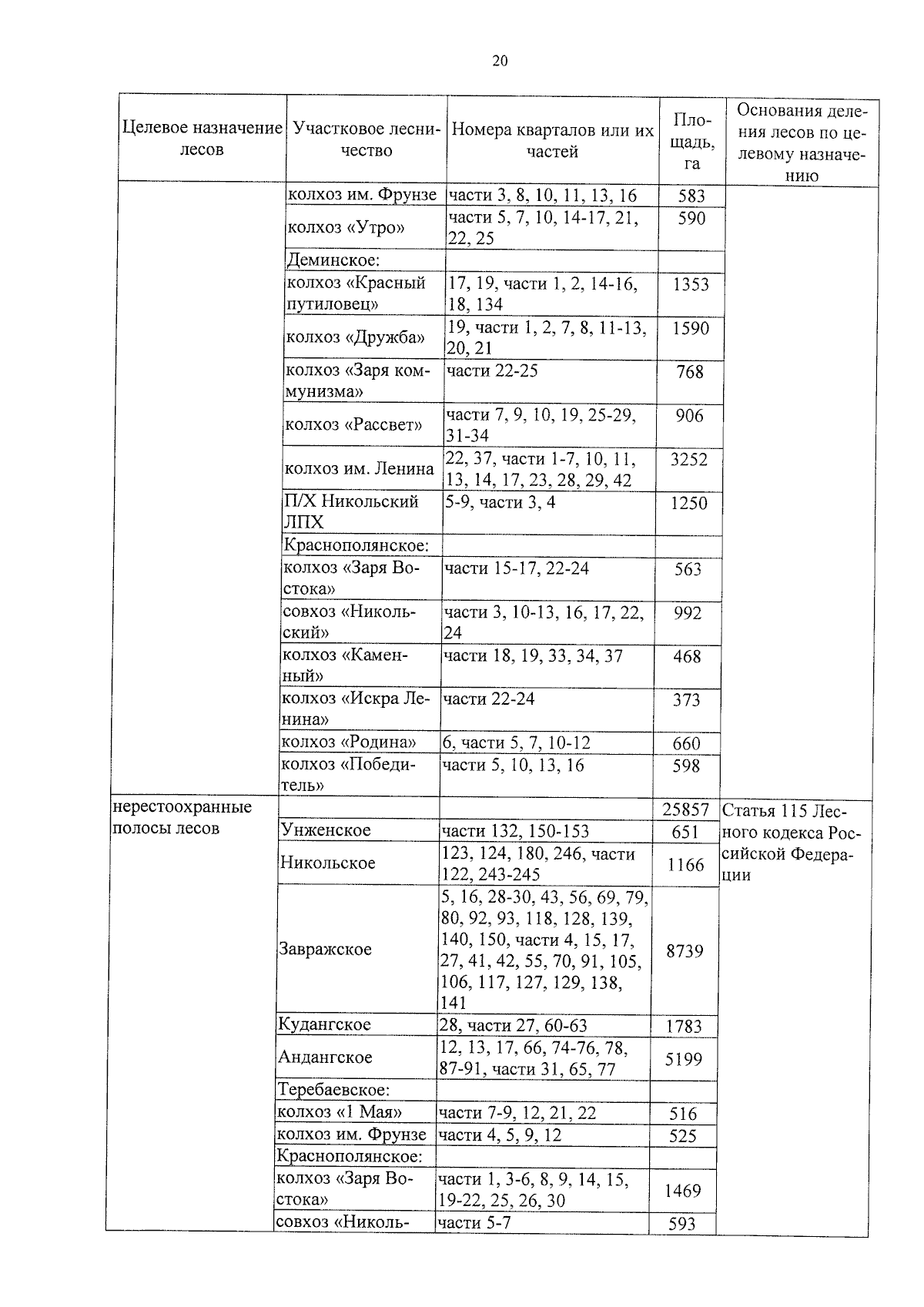 20

| Целевое назначение лесов | Участковое лесничество | Номера кварталов или их частей | Площадь, га | Основания деления лесов по целевому назначению |
|---|---|---|---|---|
| | колхоз им. Фрунзе | части 3, 8, 10, 11, 13, 16 | 583 | |
| | колхоз «Утро» | части 5, 7, 10, 14-17, 21, 22, 25 | 590 | |
| | Деминское: | | | |
| | колхоз «Красный путиловец» | 17, 19, части 1, 2, 14-16, 18, 134 | 1353 | |
| | колхоз «Дружба» | 19, части 1, 2, 7, 8, 11-13, 20, 21 | 1590 | |
| | колхоз «Заря коммунизма» | части 22-25 | 768 | |
| | колхоз «Рассвет» | части 7, 9, 10, 19, 25-29, 31-34 | 906 | |
| | колхоз им. Ленина | 22, 37, части 1-7, 10, 11, 13, 14, 17, 23, 28, 29, 42 | 3252 | |
| | П/Х Никольский ЛПХ | 5-9, части 3, 4 | 1250 | |
| | Краснополянское: | | | |
| | колхоз «Заря Востока» | части 15-17, 22-24 | 563 | |
| | совхоз «Никольский» | части 3, 10-13, 16, 17, 22, 24 | 992 | |
| | колхоз «Каменный» | части 18, 19, 33, 34, 37 | 468 | |
| | колхоз «Искра Ленина» | части 22-24 | 373 | |
| | колхоз «Родина» | 6, части 5, 7, 10-12 | 660 | |
| | колхоз «Победитель» | части 5, 10, 13, 16 | 598 | |
| нерестоохранные полосы лесов | | | 25857 | Статья 115 Лесного кодекса Российской Федерации |
| | Унженское | части 132, 150-153 | 651 | |
| | Никольское | 123, 124, 180, 246, части 122, 243-245 | 1166 | |
| | Завражское | 5, 16, 28-30, 43, 56, 69, 79, 80, 92, 93, 118, 128, 139, 140, 150, части 4, 15, 17, 27, 41, 42, 55, 70, 91, 105, 106, 117, 127, 129, 138, 141 | 8739 | |
| | Кудангское | 28, части 27, 60-63 | 1783 | |
| | Андангское | 12, 13, 17, 66, 74-76, 78, 87-91, части 31, 65, 77 | 5199 | |
| | Теребаевское: | | | |
| | колхоз «1 Мая» | части 7-9, 12, 21, 22 | 516 | |
| | колхоз им. Фрунзе | части 4, 5, 9, 12 | 525 | |
| | Краснополянское: | | | |
| | колхоз «Заря Востока» | части 1, 3-6, 8, 9, 14, 15, 19-22, 25, 26, 30 | 1469 | |
| | совхоз «Николь- | части 5-7 | 593 | |